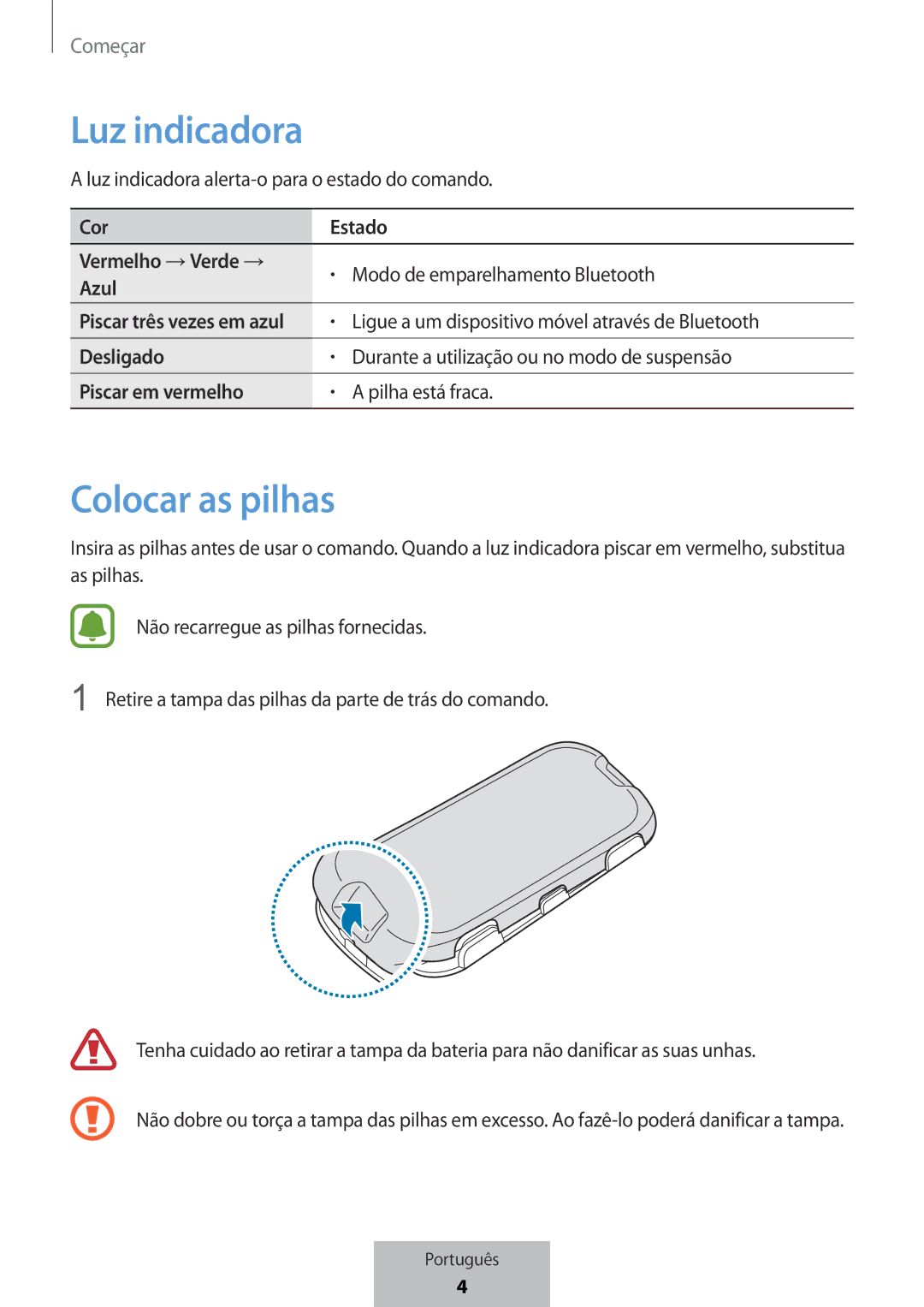 Começar

Luz indicadora

A luz indicadora alerta-o para o estado do comando.

| Cor | Estado |
|---|---|
| Vermelho → Verde → Azul | • Modo de emparelhamento Bluetooth |
| Piscar três vezes em azul | • Ligue a um dispositivo móvel através de Bluetooth |
| Desligado | • Durante a utilização ou no modo de suspensão |
| Piscar em vermelho | • A pilha está fraca. |

Colocar as pilhas

Insira as pilhas antes de usar o comando. Quando a luz indicadora piscar em vermelho, substitua as pilhas.

Não recarregue as pilhas fornecidas.

1 Retire a tampa das pilhas da parte de trás do comando.

Tenha cuidado ao retirar a tampa da bateria para não danificar as suas unhas.

Não dobre ou torça a tampa das pilhas em excesso. Ao fazê-lo poderá danificar a tampa.

Português
4